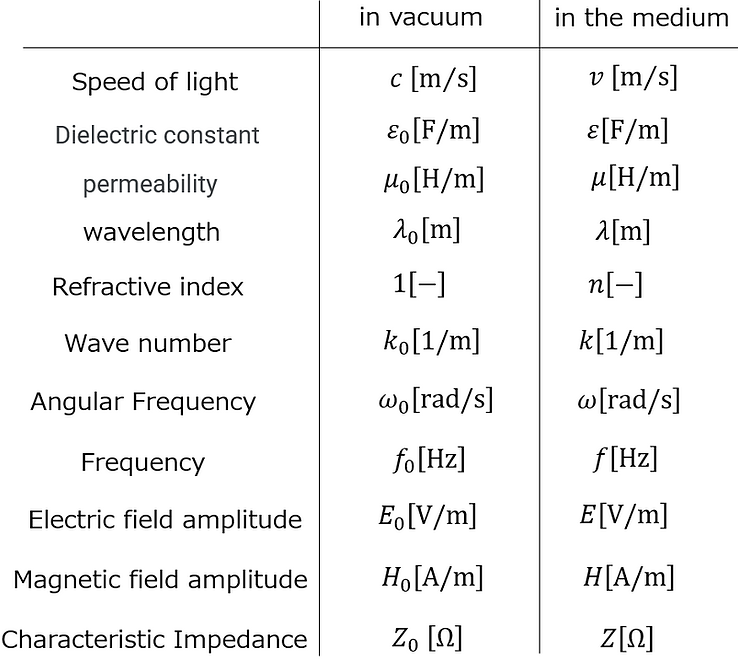 | | in vacuum | in the medium |
|---|---|---|
| Speed of light | $c$ [m/s] | $v$ [m/s] |
| Dielectric constant | $\varepsilon_0$[F/m] | $\varepsilon$[F/m] |
| permeability | $\mu_0$[H/m] | $\mu$[H/m] |
| wavelength | $\lambda_0$[m] | $\lambda$[m] |
| Refractive index | $1[-]$ | $n[-]$ |
| Wave number | $k_0$[1/m] | $k$[1/m] |
| Angular Frequency | $\omega_0$[rad/s] | $\omega$[rad/s] |
| Frequency | $f_0$[Hz] | $f$[Hz] |
| Electric field amplitude | $E_0$[V/m] | $E$[V/m] |
| Magnetic field amplitude | $H_0$[A/m] | $H$[A/m] |
| Characteristic Impedance | $Z_0$ [$\Omega$] | $Z$[$\Omega$] |